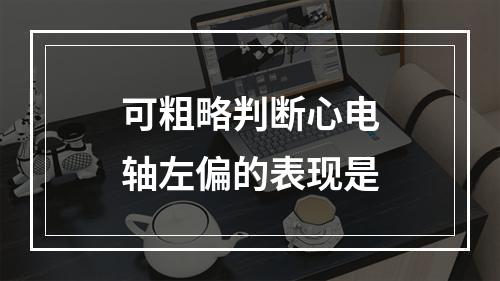 可粗略判断心电轴左偏的表现是